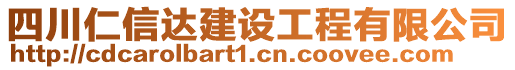 四川仁信达建设工程有限公司
http://cdcarolbart1.cn.coovee.com